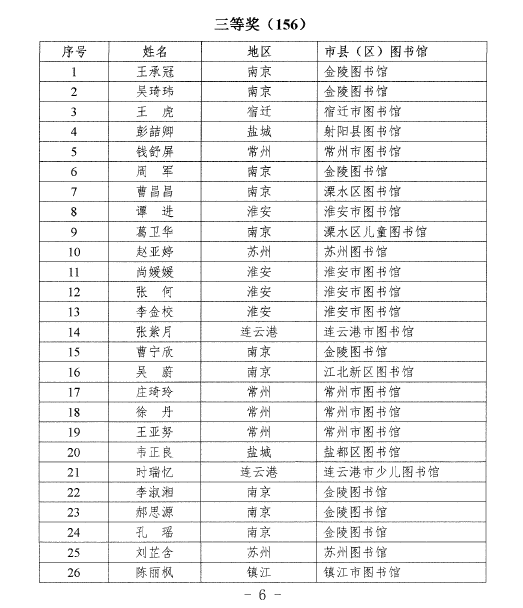 三等奖（156）

| 序号 | 姓名 | 地区 | 市县（区）图书馆 |
|---|---|---|---|
| 1 | 王承冠 | 南京 | 金陵图书馆 |
| 2 | 吴琦玮 | 南京 | 金陵图书馆 |
| 3 | 王　虎 | 宿迁 | 宿迁市图书馆 |
| 4 | 彭喆卿 | 盐城 | 射阳县图书馆 |
| 5 | 钱舒屏 | 常州 | 常州市图书馆 |
| 6 | 周　军 | 南京 | 金陵图书馆 |
| 7 | 曹昌昌 | 南京 | 溧水区图书馆 |
| 8 | 谭　进 | 淮安 | 淮安市图书馆 |
| 9 | 葛卫华 | 南京 | 溧水区儿童图书馆 |
| 10 | 赵亚婷 | 苏州 | 苏州图书馆 |
| 11 | 尚媛媛 | 淮安 | 淮安市图书馆 |
| 12 | 张　何 | 淮安 | 淮安市图书馆 |
| 13 | 李金校 | 淮安 | 淮安市图书馆 |
| 14 | 张紫月 | 连云港 | 连云港市图书馆 |
| 15 | 曹宁欣 | 南京 | 金陵图书馆 |
| 16 | 吴　蔚 | 南京 | 江北新区图书馆 |
| 17 | 庄琦玲 | 常州 | 常州市图书馆 |
| 18 | 徐　丹 | 常州 | 常州市图书馆 |
| 19 | 王亚努 | 常州 | 常州市图书馆 |
| 20 | 韦正良 | 盐城 | 盐都区图书馆 |
| 21 | 时瑞忆 | 连云港 | 连云港市少儿图书馆 |
| 22 | 李淑湘 | 南京 | 金陵图书馆 |
| 23 | 郝思源 | 南京 | 金陵图书馆 |
| 24 | 孔　瑶 | 南京 | 金陵图书馆 |
| 25 | 刘芷含 | 苏州 | 苏州图书馆 |
| 26 | 陈丽枫 | 镇江 | 镇江市图书馆 |

- 6 -